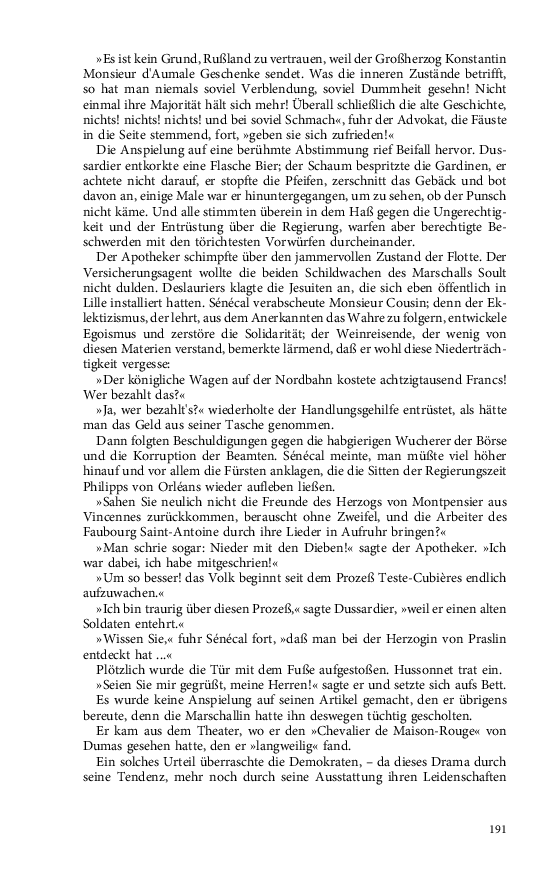 »Es ist kein Grund, Rußland zu vertrauen, weil der Großherzog Konstantin Monsieur d'Aumale Geschenke sendet. Was die inneren Zustände betrifft, so hat man niemals soviel Verblendung, soviel Dummheit gesehn! Nicht einmal ihre Majorität hält sich mehr! Überall schließlich die alte Geschichte, nichts! nichts! nichts! und bei soviel Schmach«, fuhr der Advokat, die Fäuste in die Seite stemmend, fort, »geben sie sich zufrieden!«

Die Anspielung auf eine berühmte Abstimmung rief Beifall hervor. Dussardier entkorkte eine Flasche Bier; der Schaum bespritzte die Gardinen, er achtete nicht darauf, er stopfte die Pfeifen, zerschnitt das Gebäck und bot davon an, einige Male war er hinuntergegangen, um zu sehen, ob der Punsch nicht käme. Und alle stimmten überein in dem Haß gegen die Ungerechtigkeit und der Entrüstung über die Regierung, warfen aber berechtigte Beschwerden mit den törichtesten Vorwürfen durcheinander.

Der Apotheker schimpfte über den jammervollen Zustand der Flotte. Der Versicherungsagent wollte die beiden Schildwachen des Marschalls Soult nicht dulden. Deslauriers klagte die Jesuiten an, die sich eben öffentlich in Lille installiert hatten. Sénécal verabscheute Monsieur Cousin; denn der Eklektizismus, der lehrt, aus dem Anerkannten das Wahre zu folgern, entwickele Egoismus und zerstöre die Solidarität; der Weinreisende, der wenig von diesen Materien verstand, bemerkte lärmend, daß er wohl diese Niederträchtigkeit vergesse:

»Der königliche Wagen auf der Nordbahn kostete achtzigtausend Francs! Wer bezahlt das?«

»Ja, wer bezahlt's?« wiederholte der Handlungsgehilfe entrüstet, als hätte man das Geld aus seiner Tasche genommen.

Dann folgten Beschuldigungen gegen die habgierigen Wucherer der Börse und die Korruption der Beamten. Sénécal meinte, man müßte viel höher hinauf und vor allem die Fürsten anklagen, die die Sitten der Regierungszeit Philipps von Orléans wieder aufleben ließen.

»Sahen Sie neulich nicht die Freunde des Herzogs von Montpensier aus Vincennes zurückkommen, berauscht ohne Zweifel, und die Arbeiter des Faubourg Saint-Antoine durch ihre Lieder in Aufruhr bringen?«

»Man schrie sogar: Nieder mit den Dieben!« sagte der Apotheker. »Ich war dabei, ich habe mitgeschrien!«

»Um so besser! das Volk beginnt seit dem Prozeß Teste-Cubières endlich aufzuwachen.«

»Ich bin traurig über diesen Prozeß,« sagte Dussardier, »weil er einen alten Soldaten entehrt.«

»Wissen Sie,« fuhr Sénécal fort, »daß man bei der Herzogin von Praslin entdeckt hat ...«

Plötzlich wurde die Tür mit dem Fuße aufgestoßen. Hussonnet trat ein.

»Seien Sie mir gegrüßt, meine Herren!« sagte er und setzte sich aufs Bett.

Es wurde keine Anspielung auf seinen Artikel gemacht, den er übrigens bereute, denn die Marschallin hatte ihn deswegen tüchtig gescholten.

Er kam aus dem Theater, wo er den »Chevalier de Maison-Rouge« von Dumas gesehen hatte, den er »langweilig« fand.

Ein solches Urteil überraschte die Demokraten, – da dieses Drama durch seine Tendenz, mehr noch durch seine Ausstattung ihren Leidenschaften

191